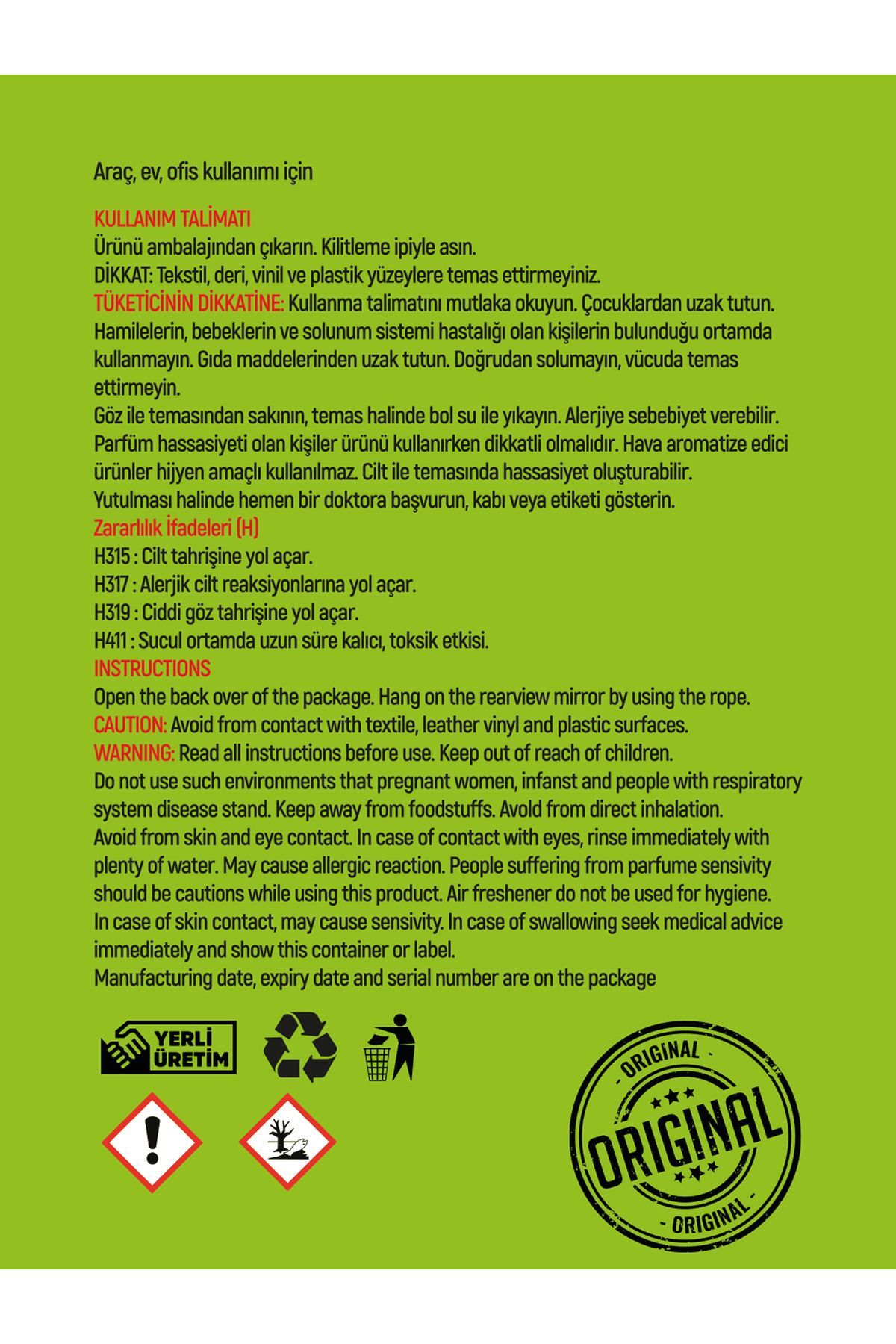 Araç, ev, ofis kullanımı için

KULLANIM TALİMATI
Ürünü ambalajından çıkarın. Kilitleme ipiyle asın.
DİKKAT: Tekstil, deri, vinil ve plastik yüzeylere temas ettirmeyiniz.
TÜKETİCİNİN DİKKATİNE: Kullanma talimatını mutlaka okuyun. Çocuklardan uzak tutun. Hamilelerin, bebeklerin ve solunum sistemi hastalığı olan kişilerin bulunduğu ortamda kullanmayın. Gıda maddelerinden uzak tutun. Doğrudan solumayın, vücuda temas ettirmeyin.
Göz ile temasından sakının, temas halinde bol su ile yıkayın. Alerjiye sebebiyet verebilir. Parfüm hassasiyeti olan kişiler ürünü kullanırken dikkatli olmalıdır. Hava aromatize edici ürünler hijyen amaçlı kullanılmaz. Cilt ile temasında hassasiyet oluşturabilir.
Yutulması halinde hemen bir doktora başvurun, kabı veya etiketi gösterin.
Zararlılık İfadeleri (H)
H315 : Cilt tahrişine yol açar.
H317 : Alerjik cilt reaksiyonlarına yol açar.
H319 : Ciddi göz tahrişine yol açar.
H411 : Sucul ortamda uzun süre kalıcı, toksik etkisi.
INSTRUCTIONS
Open the back over of the package. Hang on the rearview mirror by using the rope.
CAUTION: Avoid from contact with textile, leather vinyl and plastic surfaces.
WARNING: Read all instructions before use. Keep out of reach of children.
Do not use such environments that pregnant women, infanst and people with respiratory system disease stand. Keep away from foodstuffs. Avold from direct inhalation.
Avoid from skin and eye contact. In case of contact with eyes, rinse immediately with plenty of water. May cause allergic reaction. People suffering from parfume sensivity should be cautions while using this product. Air freshener do not be used for hygiene.
In case of skin contact, may cause sensivity. In case of swallowing seek medical advice immediately and show this container or label.
Manufacturing date, expiry date and serial number are on the package

YERLİ ÜRETİM

ORIGINAL
ORIGINAL
ORIGINAL